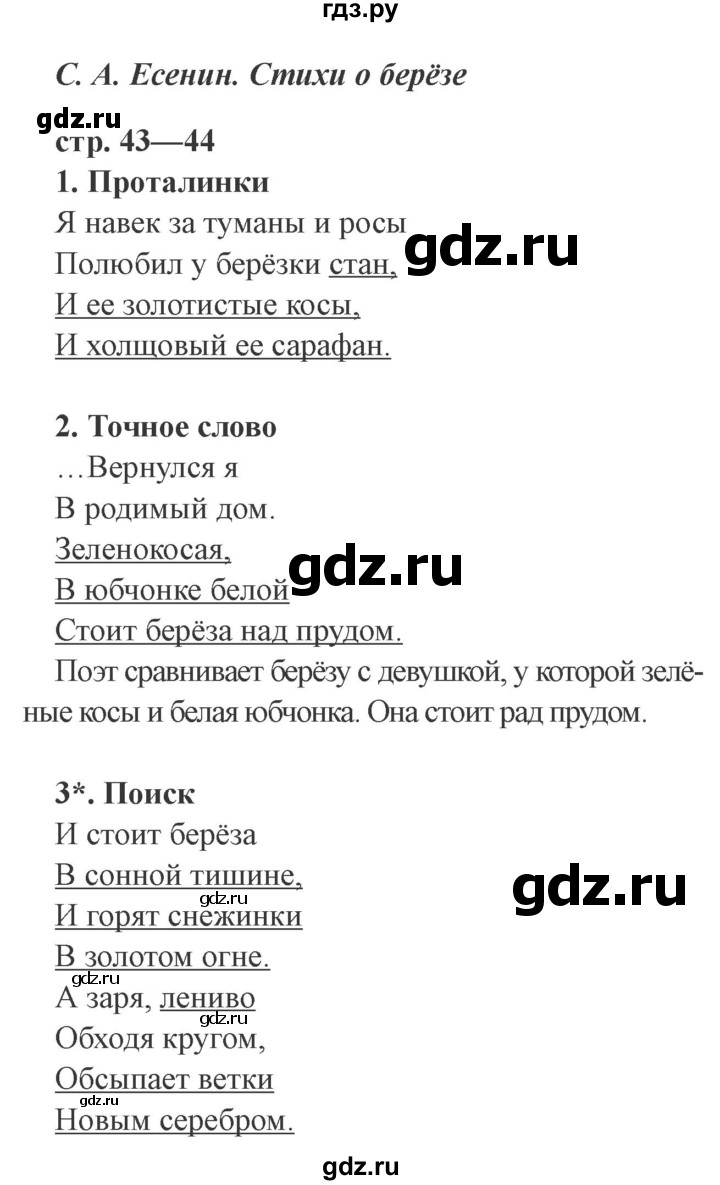 гдз.ру

С. А. Есенин. Стихи о берёзе

gdz.ru

стр. 43—44

1. Проталинки

Я навек за туманы и росы
Полюбил у берёзки стан,
И ее золотистые косы,
И холщовый ее сарафан.

gdz.ru

2. Точное слово

…Вернулся я
В родимый дом.
Зеленокосая,
В юбчонке белой
Стоит берёза над прудом.

gdz.ru

Поэт сравнивает берёзу с девушкой, у которой зелёные косы и белая юбчонка. Она стоит рад прудом.

3*. Поиск

И стоит берёза
В сонной тишине,
И горят снежинки
В золотом огне.
А заря, лениво
Обходя кругом,
Обсыпает ветки
Новым серебром.

gdz.ru

gdz.ru

gdz.ru

gdz.ru

gdz.ru

gdz.ru